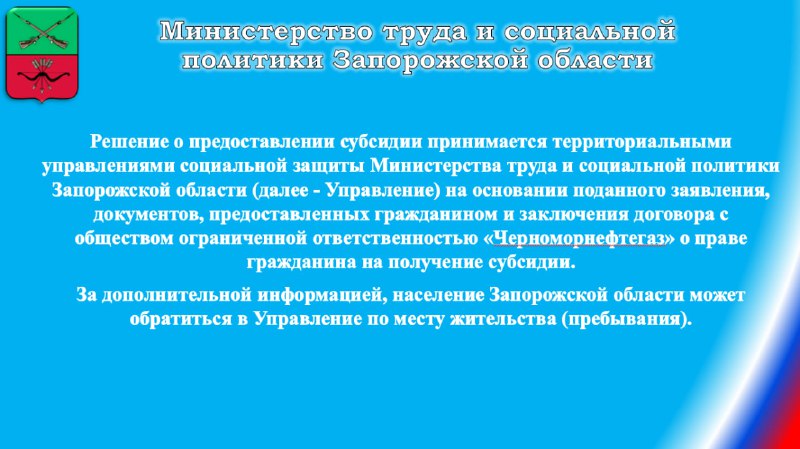 Министерство труда и социальной политики Запорожской области

Решение о предоставлении субсидии принимается территориальными управлениями социальной защиты Министерства труда и социальной политики Запорожской области (далее - Управление) на основании поданного заявления, документов, предоставленных гражданином и заключения договора с обществом ограниченной ответственностью «Черноморнефтегаз» о праве гражданина на получение субсидии.

За дополнительной информацией, население Запорожской области может обратиться в Управление по месту жительства (пребывания).